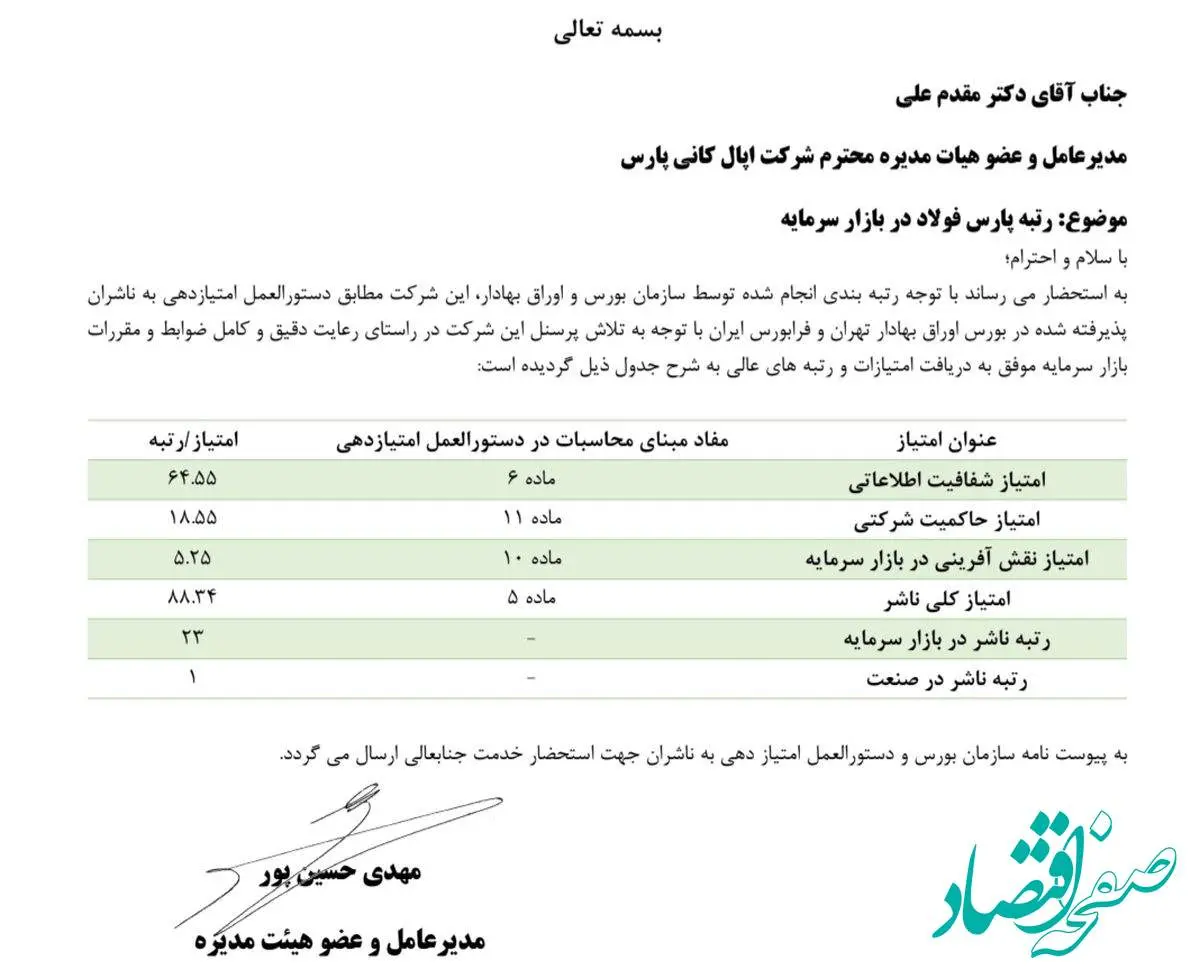 بسمه تعالی

جناب آقای دکتر مقدم علی

مدیرعامل و عضو هیات مدیره محترم شرکت اپال کانی پارس

موضوع: رتبه پارس فولاد در بازار سرمایه

با سلام و احترام؛

به استحضار می رساند با توجه رتبه بندی انجام شده توسط سازمان بورس و اوراق بهادار، این شرکت مطابق دستورالعمل امتیازدهی به ناشران پذیرفته شده در بورس اوراق بهادار تهران و فرابورس ایران با توجه به تلاش پرسنل این شرکت در راستای رعایت دقیق و کامل ضوابط و مقررات بازار سرمایه موفق به دریافت امتیازات و رتبه های عالی به شرح جدول ذیل گردیده است:

| عنوان امتیاز | مفاد مبنای محاسبات در دستورالعمل امتیازدهی | امتیاز/رتبه |
|---|---|---|
| امتیاز شفافیت اطلاعاتی | ماده ۶ | ۶۴.۵۵ |
| امتیاز حاکمیت شرکتی | ماده ۱۱ | ۱۸.۵۵ |
| امتیاز نقش آفرینی در بازار سرمایه | ماده ۱۰ | ۵.۲۵ |
| امتیاز کلی ناشر | ماده ۵ | ۸۸.۳۴ |
| رتبه ناشر در بازار سرمایه | - | ۲۳ |
| رتبه ناشر در صنعت | - | ۱ |

به پیوست نامه سازمان بورس و دستورالعمل امتیاز دهی به ناشران جهت استحضار خدمت جنابعالی ارسال می گردد.

مهدی حسین پور

مدیرعامل و عضو هیئت مدیره

صفحه اقتصاد